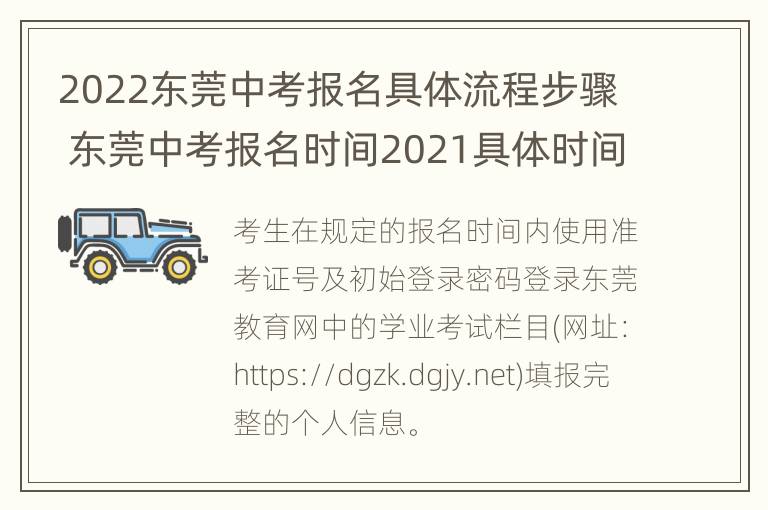 2022东莞中考报名具体流程步骤 东莞中考报名时间2021具体时间

考生在规定的报名时间内使用准考证号及初始登录密码登录东莞教育网中的学业考试栏目(网址: https://dgzk.dgjy.net)填报完整的个人信息。